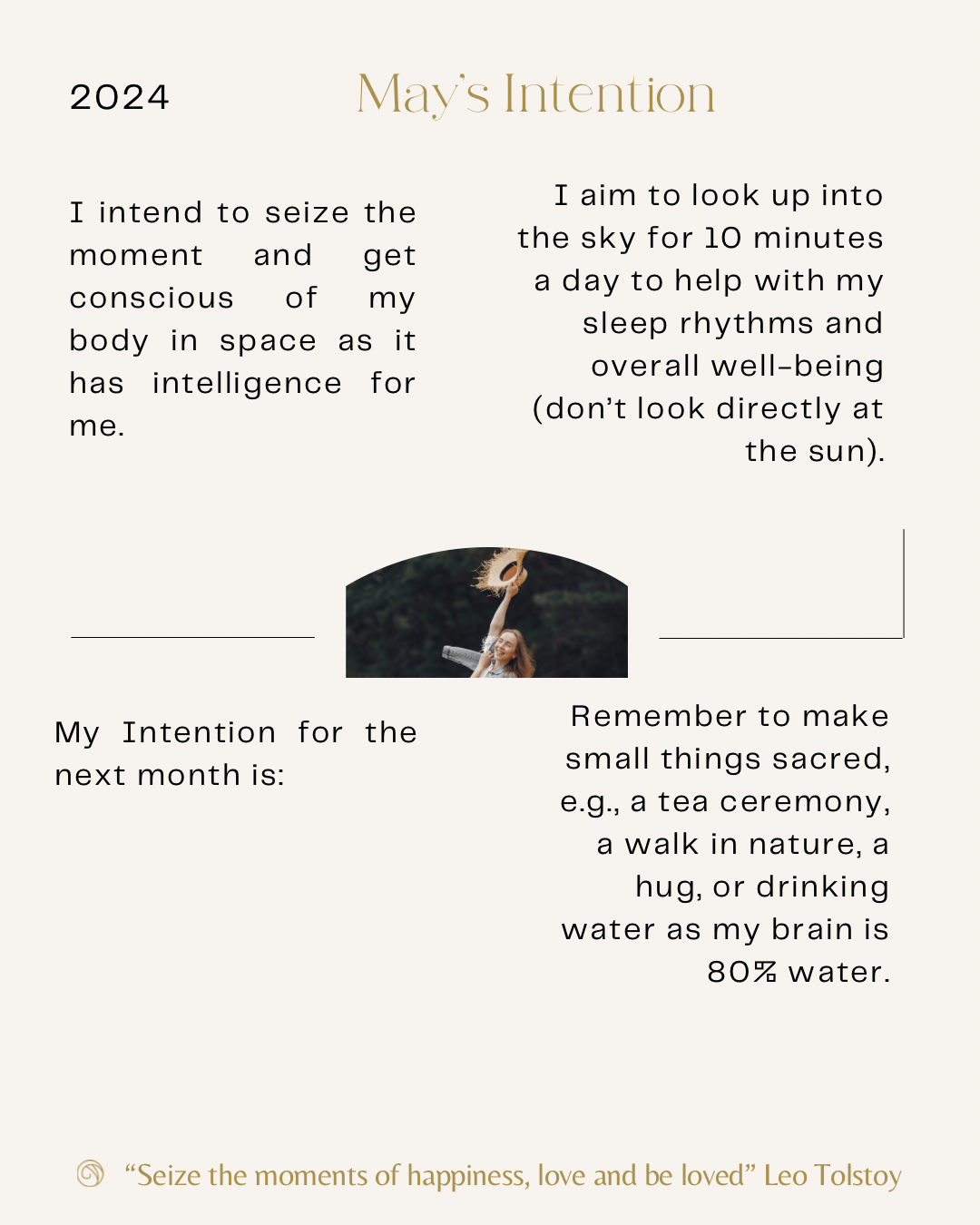 2024

May's Intention

I intend to seize the moment and get conscious of my body in space as it has intelligence for me.

I aim to look up into the sky for 10 minutes a day to help with my sleep rhythms and overall well-being (don't look directly at the sun).

My Intention for the next month is:

Remember to make small things sacred, e.g., a tea ceremony, a walk in nature, a hug, or drinking water as my brain is 80% water.

"Seize the moments of happiness, love and be loved" Leo Tolstoy